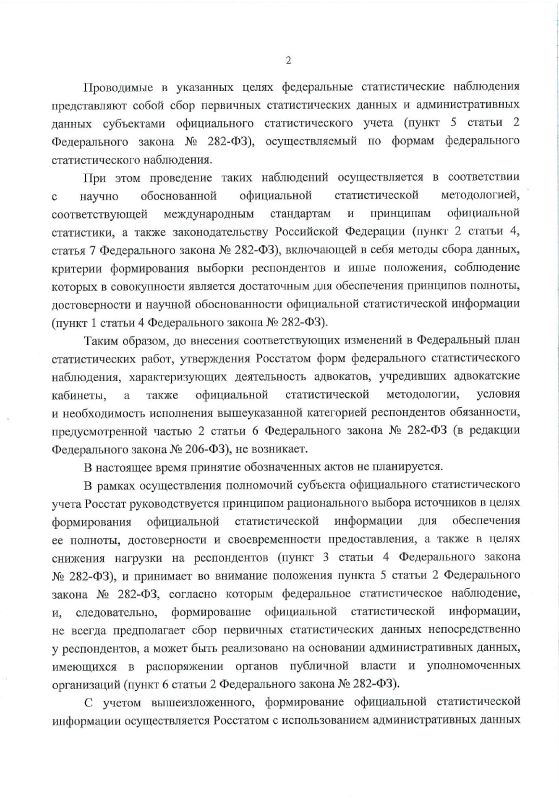 2

Проводимые в указанных целях федеральные статистические наблюдения представляют собой сбор первичных статистических данных и административных данных субъектами официального статистического учета (пункт 5 статьи 2 Федерального закона № 282-ФЗ), осуществляемый по формам федерального статистического наблюдения.

При этом проведение таких наблюдений осуществляется в соответствии с научно обоснованной официальной статистической методологией, соответствующей международным стандартам и принципам официальной статистики, а также законодательству Российской Федерации (пункт 2 статьи 4, статья 7 Федерального закона № 282-ФЗ), включающей в себя методы сбора данных, критерии формирования выборки респондентов и иные положения, соблюдение которых в совокупности является достаточным для обеспечения принципов полноты, достоверности и научной обоснованности официальной статистической информации (пункт 1 статьи 4 Федерального закона № 282-ФЗ).

Таким образом, до внесения соответствующих изменений в Федеральный план статистических работ, утверждения Росстатом форм федерального статистического наблюдения, характеризующих деятельность адвокатов, учредивших адвокатские кабинеты, а также официальной статистической методологии, условия и необходимость исполнения вышеуказанной категорией респондентов обязанности, предусмотренной частью 2 статьи 6 Федерального закона № 282-ФЗ (в редакции Федерального закона № 206-ФЗ), не возникает.

В настоящее время принятие обозначенных актов не планируется.

В рамках осуществления полномочий субъекта официального статистического учета Росстат руководствуется принципом рационального выбора источников в целях формирования официальной статистической информации для обеспечения ее полноты, достоверности и своевременности предоставления, а также в целях снижения нагрузки на респондентов (пункт 3 статьи 4 Федерального закона № 282-ФЗ), и принимает во внимание положения пункта 5 статьи 2 Федерального закона № 282-ФЗ, согласно которым федеральное статистическое наблюдение, и, следовательно, формирование официальной статистической информации, не всегда предполагает сбор первичных статистических данных непосредственно у респондентов, а может быть реализовано на основании административных данных, имеющихся в распоряжении органов публичной власти и уполномоченных организаций (пункт 6 статьи 2 Федерального закона № 282-ФЗ).

С учетом вышеизложенного, формирование официальной статистической информации осуществляется Росстатом с использованием административных данных